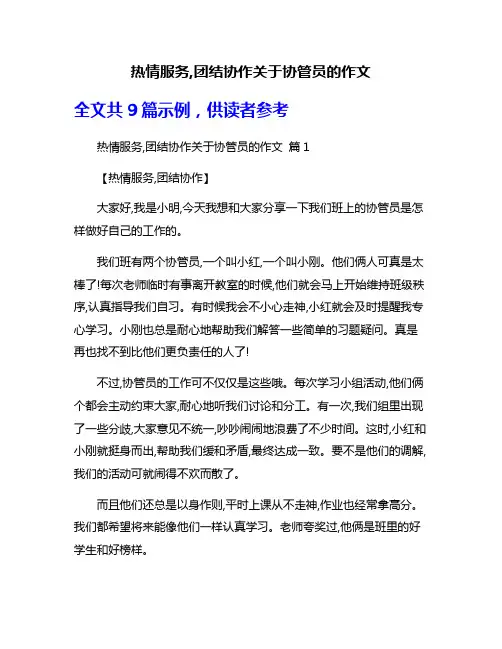 热情服务,团结协作关于协管员的作文

全文共 9 篇示例，供读者参考

热情服务,团结协作关于协管员的作文 篇 1

【热情服务,团结协作】

大家好,我是小明,今天我想和大家分享一下我们班上的协管员是怎样做好自己的工作的。

我们班有两个协管员,一个叫小红,一个叫小刚。他们俩人可真是太棒了!每次老师临时有事离开教室的时候,他们就会马上开始维持班级秩序,认真指导我们自习。有时候我会不小心走神,小红就会及时提醒我专心学习。小刚也总是耐心地帮助我们解答一些简单的习题疑问。真是再也找不到比他们更负责任的人了!

不过,协管员的工作可不仅仅是这些哦。每次学习小组活动,他们俩个都会主动约束大家,耐心地听我们讨论和分工。有一次,我们组里出现了一些分歧,大家意见不统一,吵吵闹闹地浪费了不少时间。这时,小红和小刚就挺身而出,帮助我们缓和矛盾,最终达成一致。要不是他们的调解,我们的活动可就闹得不欢而散了。

而且他们还总是以身作则,平时上课从不走神,作业也经常拿高分。我们都希望将来能像他们一样认真学习。老师夸奖过,他俩是班里的好学生和好榜样。